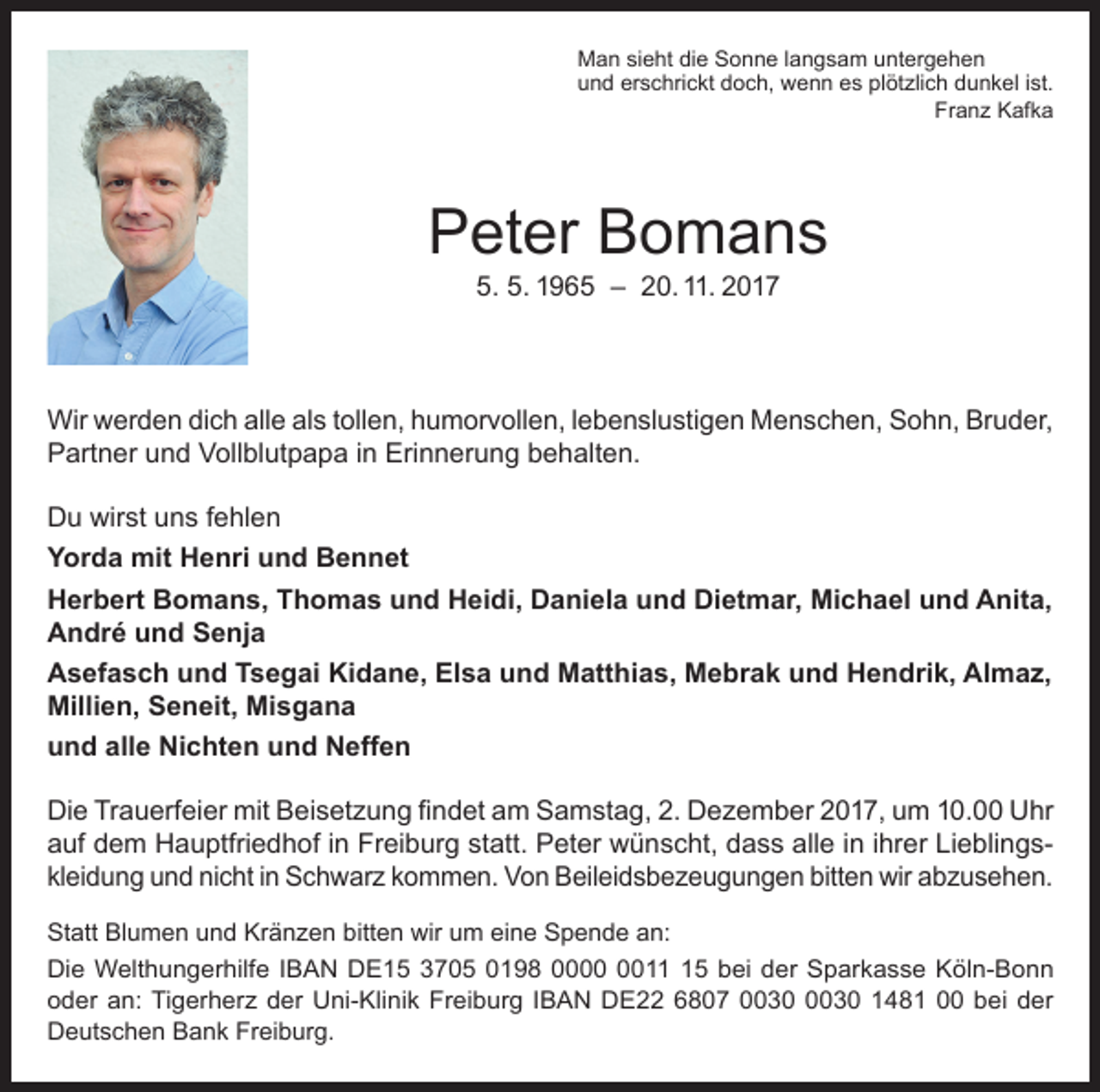 Man sieht die Sonne langsam untergehen
und erschrickt doch, wenn es plötzlich dunkel ist.
Franz Kafka

Peter Bomans

5. 5. 1965 – 20. 11. 2017

Wir werden dich alle als tollen, humorvollen, lebenslustigen Menschen, Sohn, Bruder, Partner und Vollblutpapa in Erinnerung behalten.

Du wirst uns fehlen

Yorda mit Henri und Bennet

Herbert Bomans, Thomas und Heidi, Daniela und Dietmar, Michael und Anita, André und Senja

Asefasch und Tsegai Kidane, Elsa und Matthias, Mebrak und Hendrik, Almaz, Millien, Seneit, Misgana

und alle Nichten und Neffen

Die Trauerfeier mit Beisetzung findet am Samstag, 2. Dezember 2017, um 10.00 Uhr auf dem Hauptfriedhof in Freiburg statt. Peter wünscht, dass alle in ihrer Lieblingskleidung und nicht in Schwarz kommen. Von Beileidsbezeugungen bitten wir abzusehen.

Statt Blumen und Kränzen bitten wir um eine Spende an:

Die Welthungerhilfe IBAN DE15 3705 0198 0000 0011 15 bei der Sparkasse Köln-Bonn oder an: Tigerherz der Uni-Klinik Freiburg IBAN DE22 6807 0030 0030 1481 00 bei der Deutschen Bank Freiburg.